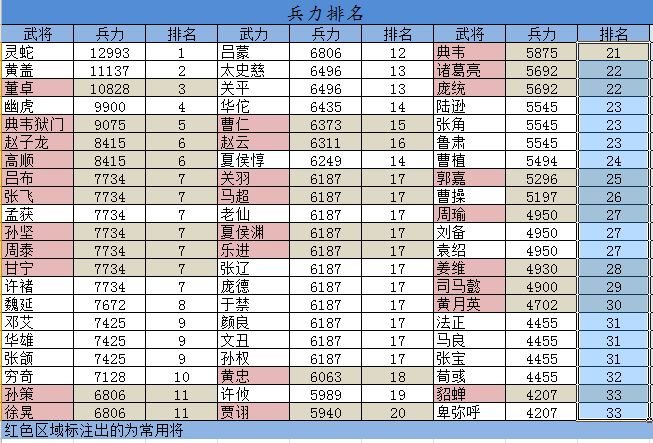 兵力排名

| 武将 | 兵力 | 排名 | 武力 | 兵力 | 排名 | 武将 | 兵力 | 排名 |
|---|---|---|---|---|---|---|---|---|
| 灵蛇 | 12993 | 1 | 吕蒙 | 6806 | 12 | 典韦 | 5875 | 21 |
| 黄盖 | 11137 | 2 | 太史慈 | 6496 | 13 | 诸葛亮 | 5692 | 22 |
| 董卓 | 10828 | 3 | 关平 | 6496 | 13 | 庞统 | 5692 | 22 |
| 幽虎 | 9900 | 4 | 华佗 | 6435 | 14 | 陆逊 | 5545 | 23 |
| 典韦狱门 | 9075 | 5 | 曹仁 | 6373 | 15 | 张角 | 5545 | 23 |
| 赵子龙 | 8415 | 6 | 赵云 | 6311 | 16 | 鲁肃 | 5545 | 23 |
| 高顺 | 8415 | 6 | 夏侯惇 | 6249 | 14 | 曹植 | 5494 | 24 |
| 吕布 | 7734 | 7 | 关羽 | 6187 | 17 | 郭嘉 | 5296 | 25 |
| 张飞 | 7734 | 7 | 马超 | 6187 | 17 | 曹操 | 5197 | 26 |
| 孟获 | 7734 | 7 | 老仙 | 6187 | 17 | 周瑜 | 4950 | 27 |
| 孙坚 | 7734 | 7 | 夏侯渊 | 6187 | 17 | 刘备 | 4950 | 27 |
| 周泰 | 7734 | 7 | 乐进 | 6187 | 17 | 袁绍 | 4950 | 27 |
| 甘宁 | 7734 | 7 | 张辽 | 6187 | 17 | 姜维 | 4930 | 28 |
| 许褚 | 7734 | 7 | 庞德 | 6187 | 17 | 司马懿 | 4900 | 29 |
| 魏延 | 7672 | 8 | 于禁 | 6187 | 17 | 黄月英 | 4702 | 30 |
| 邓艾 | 7425 | 9 | 颜良 | 6187 | 17 | 法正 | 4455 | 31 |
| 华雄 | 7425 | 9 | 文丑 | 6187 | 17 | 马良 | 4455 | 31 |
| 张颌 | 7425 | 9 | 孙权 | 6187 | 17 | 张宝 | 4455 | 31 |
| 穷奇 | 7128 | 10 | 黄忠 | 6063 | 18 | 荀彧 | 4455 | 32 |
| 孙策 | 6806 | 11 | 许攸 | 5989 | 19 | 貂蝉 | 4207 | 33 |
| 徐晃 | 6806 | 11 | 贾诩 | 5940 | 20 | 卑弥呼 | 4207 | 33 |

红色区域标注出的为常用将